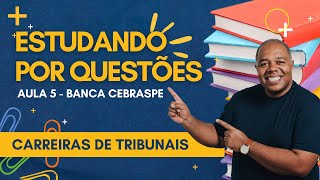 ESTUDANDO POR QUESTÕES
AULA 5 - BANCA CEBRASPE
CARREIRAS DE TRIBUNAIS